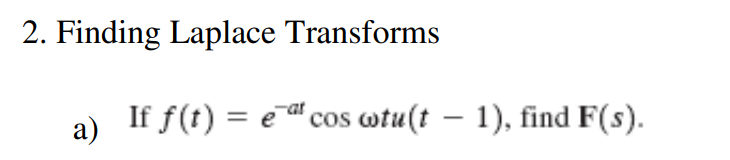 2. Finding Laplace Transforms

a) If $f(t) = e^{-at} \cos \omega t u(t-1)$, find $\mathbf{F}(s)$.